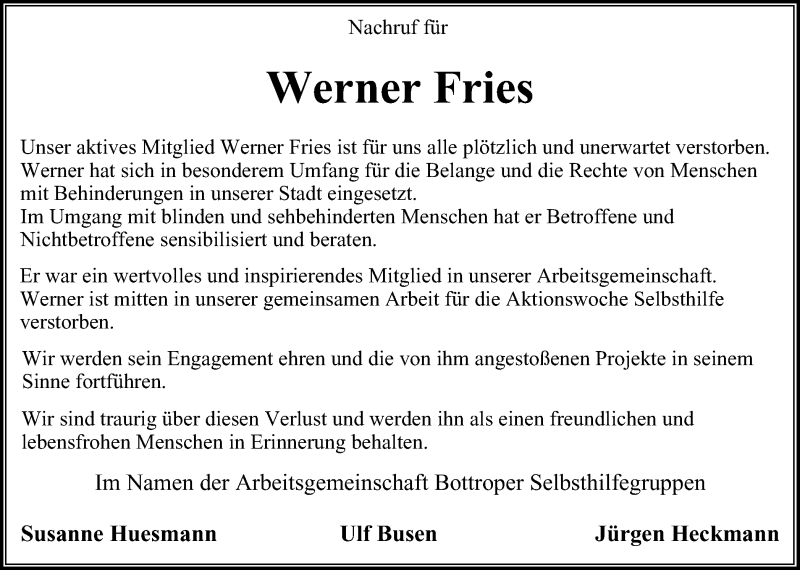 Nachruf für

Werner Fries

Unser aktives Mitglied Werner Fries ist für uns alle plötzlich und unerwartet verstorben. Werner hat sich in besonderem Umfang für die Belange und die Rechte von Menschen mit Behinderungen in unserer Stadt eingesetzt.
Im Umgang mit blinden und sehbehinderten Menschen hat er Betroffene und Nichtbetroffene sensibilisiert und beraten.

Er war ein wertvolles und inspirierendes Mitglied in unserer Arbeitsgemeinschaft. Werner ist mitten in unserer gemeinsamen Arbeit für die Aktionswoche Selbsthilfe verstorben.

Wir werden sein Engagement ehren und die von ihm angestoßenen Projekte in seinem Sinne fortführen.

Wir sind traurig über diesen Verlust und werden ihn als einen freundlichen und lebensfrohen Menschen in Erinnerung behalten.

Im Namen der Arbeitsgemeinschaft Bottroper Selbsthilfegruppen

Susanne Huesmann Ulf Busen Jürgen Heckmann